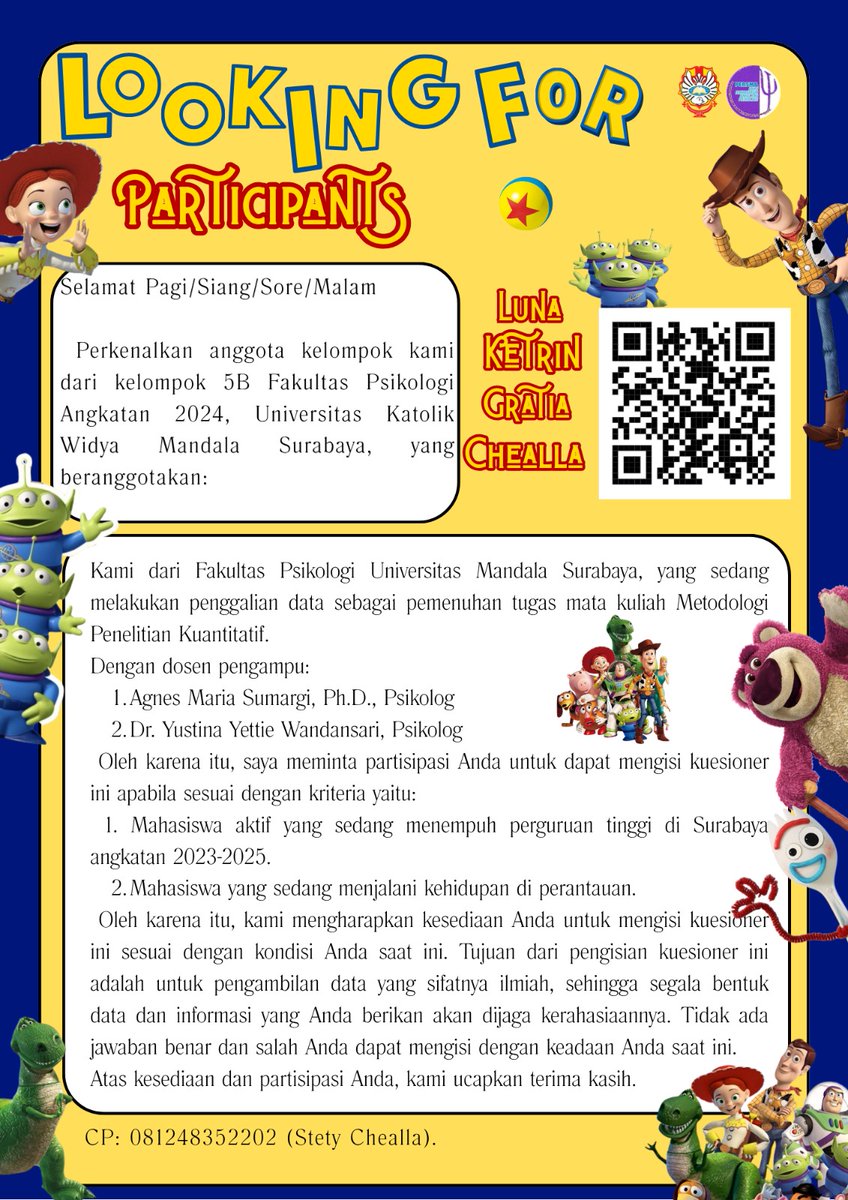 LOOKING FOR
PARTICIPANTS

Selamat Pagi/Siang/Sore/Malam

Perkenalkan anggota kelompok kami dari kelompok 5B Fakultas Psikologi Angkatan 2024, Universitas Katolik Widya Mandala Surabaya, yang beranggotakan:

LUNA
KETRIN
GRATIA
CHEALLA

Kami dari Fakultas Psikologi Universitas Mandala Surabaya, yang sedang melakukan penggalian data sebagai pemenuhan tugas mata kuliah Metodologi Penelitian Kuantitatif.
Dengan dosen pengampu:
1. Agnes Maria Sumargi, Ph.D., Psikolog
2. Dr. Yustina Yettie Wandansari, Psikolog
Oleh karena itu, saya meminta partisipasi Anda untuk dapat mengisi kuesioner ini apabila sesuai dengan kriteria yaitu:
1. Mahasiswa aktif yang sedang menempuh perguruan tinggi di Surabaya angkatan 2023-2025.
2. Mahasiswa yang sedang menjalani kehidupan di perantauan.
Oleh karena itu, kami mengharapkan kesediaan Anda untuk mengisi kuesioner ini sesuai dengan kondisi Anda saat ini. Tujuan dari pengisian kuesioner ini adalah untuk pengambilan data yang sifatnya ilmiah, sehingga segala bentuk data dan informasi yang Anda berikan akan dijaga kerahasiaannya. Tidak ada jawaban benar dan salah Anda dapat mengisi dengan keadaan Anda saat ini.
Atas kesediaan dan partisipasi Anda, kami ucapkan terima kasih.

CP: 081248352202 (Stety Chealla).